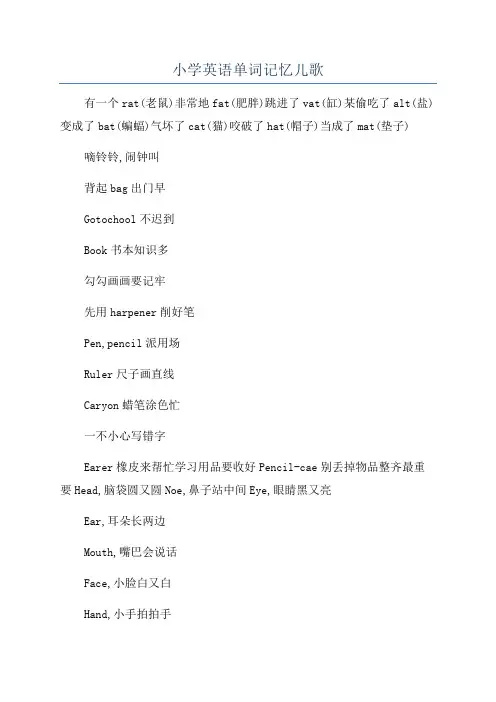 小学英语单词记忆儿歌

有一个rat(老鼠)非常地fat(肥胖)跳进了vat(缸)某偷吃了alt(盐)变成了bat(蝙蝠)气坏了cat(猫)咬破了hat(帽子)当成了mat(垫子)

嘀铃铃,闹钟叫

背起bag出门早

Gotochool不迟到

Book书本知识多

勾勾画画要记牢

先用harpener削好笔

Pen,pencil派用场

Ruler尺子画直线

Caryon蜡笔涂色忙

一不小心写错字

Earer橡皮来帮忙学习用品要收好Pencil-cae别丢掉物品整齐最重要Head,脑袋圆又圆Noe,鼻子站中间Eye,眼睛黑又亮

Ear,耳朵长两边

Mouth,嘴巴会说话

Face,小脸白又白

Hand,小手拍拍手